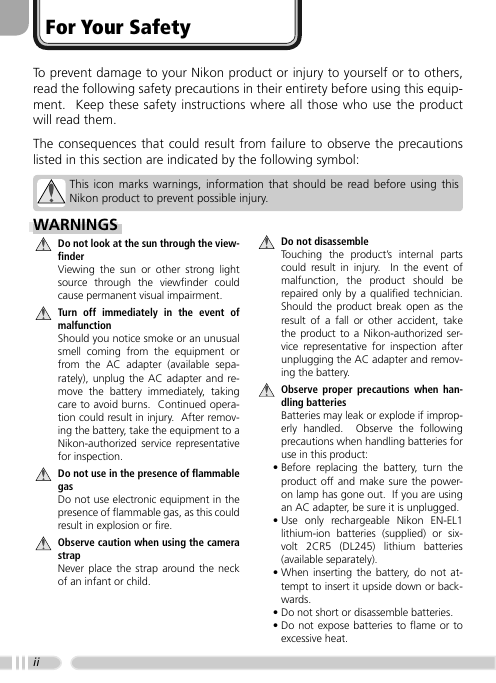 For Your Safety

To prevent damage to your Nikon product or injury to yourself or to others, read the following safety precautions in their entirety before using this equipment. Keep these safety instructions where all those who use the product will read them.

The consequences that could result from failure to observe the precautions listed in this section are indicated by the following symbol:

This icon marks warnings, information that should be read before using this Nikon product to prevent possible injury.

WARNINGS

Do not look at the sun through the viewfinder
Viewing the sun or other strong light source through the viewfinder could cause permanent visual impairment.

Turn off immediately in the event of malfunction
Should you notice smoke or an unusual smell coming from the equipment or from the AC adapter (available separately), unplug the AC adapter and remove the battery immediately, taking care to avoid burns. Continued operation could result in injury. After removing the battery, take the equipment to a Nikon-authorized service representative for inspection.

Do not use in the presence of flammable gas
Do not use electronic equipment in the presence of flammable gas, as this could result in explosion or fire.

Observe caution when using the camera strap
Never place the strap around the neck of an infant or child.

Do not disassemble
Touching the product's internal parts could result in injury. In the event of malfunction, the product should be repaired only by a qualified technician. Should the product break open as the result of a fall or other accident, take the product to a Nikon-authorized service representative for inspection after unplugging the AC adapter and removing the battery.

Observe proper precautions when handling batteries
Batteries may leak or explode if improperly handled. Observe the following precautions when handling batteries for use in this product:
• Before replacing the battery, turn the product off and make sure the power-on lamp has gone out. If you are using an AC adapter, be sure it is unplugged.
• Use only rechargeable Nikon EN-EL1 lithium-ion batteries (supplied) or six-volt 2CR5 (DL245) lithium batteries (available separately).
• When inserting the battery, do not attempt to insert it upside down or backwards.
• Do not short or disassemble batteries.
• Do not expose batteries to flame or to excessive heat.

ii